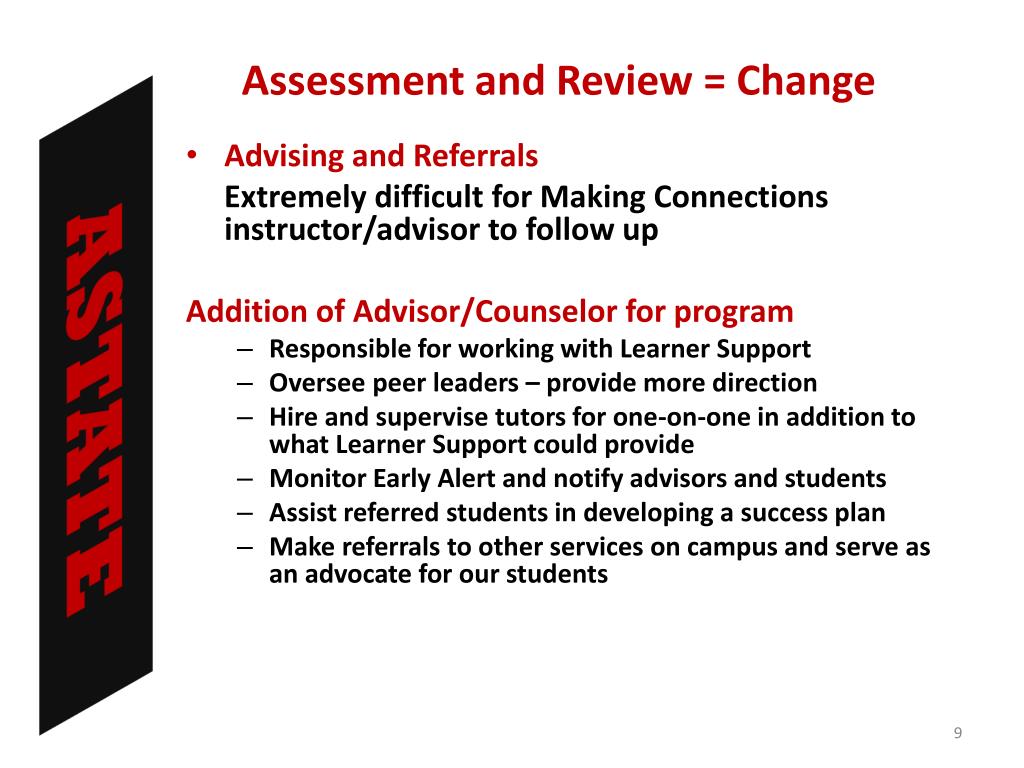 ASTATE

Assessment and Review = Change

• Advising and Referrals

Extremely difficult for Making Connections instructor/advisor to follow up

Addition of Advisor/Counselor for program

– Responsible for working with Learner Support
– Oversee peer leaders – provide more direction
– Hire and supervise tutors for one-on-one in addition to what Learner Support could provide
– Monitor Early Alert and notify advisors and students
– Assist referred students in developing a success plan
– Make referrals to other services on campus and serve as an advocate for our students

9